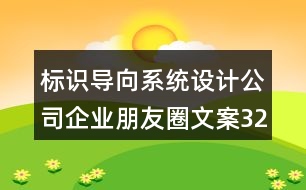 标识导向系统设计公司企业朋友圈文案32